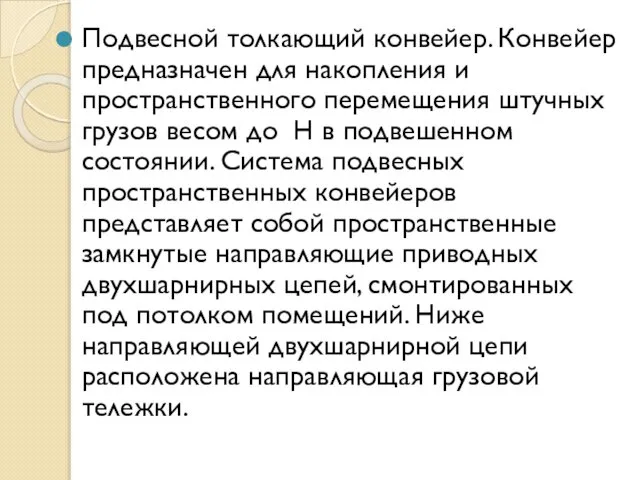 Подвесной толкающий конвейер. Конвейер предназначен для накопления и пространственного перемещения штучных грузов весом до  Н в подвешенном состоянии. Система подвесных пространственных конвейеров представляет собой пространственные замкнутые направляющие приводных двухшарнирных цепей, смонтированных под потолком помещений. Ниже направляющей двухшарнирной цепи расположена направляющая грузовой тележки.